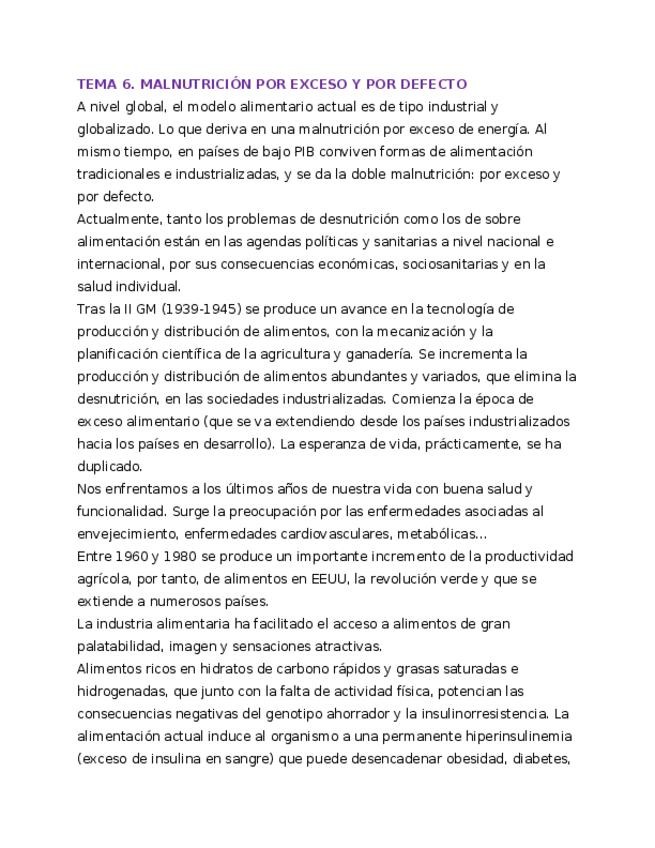 TEMA 6. MALNUTRICIÓN POR EXCESO Y POR DEFECTO

A nivel global, el modelo alimentario actual es de tipo industrial y globalizado. Lo que deriva en una malnutrición por exceso de energía. Al mismo tiempo, en países de bajo PIB conviven formas de alimentación tradicionales e industrializadas, y se da la doble malnutrición: por exceso y por defecto.

Actualmente, tanto los problemas de desnutrición como los de sobre alimentación están en las agendas políticas y sanitarias a nivel nacional e internacional, por sus consecuencias económicas, sociosanitarias y en la salud individual.

Tras la II GM (1939-1945) se produce un avance en la tecnología de producción y distribución de alimentos, con la mecanización y la planificación científica de la agricultura y ganadería. Se incrementa la producción y distribución de alimentos abundantes y variados, que elimina la desnutrición, en las sociedades industrializadas. Comienza la época de exceso alimentario (que se va extendiendo desde los países industrializados hacia los países en desarrollo). La esperanza de vida, prácticamente, se ha duplicado.

Nos enfrentamos a los últimos años de nuestra vida con buena salud y funcionalidad. Surge la preocupación por las enfermedades asociadas al envejecimiento, enfermedades cardiovasculares, metabólicas...

Entre 1960 y 1980 se produce un importante incremento de la productividad agrícola, por tanto, de alimentos en EEUU, la revolución verde y que se extiende a numerosos países.

La industria alimentaria ha facilitado el acceso a alimentos de gran palatabilidad, imagen y sensaciones atractivas.

Alimentos ricos en hidratos de carbono rápidos y grasas saturadas e hidrogenadas, que junto con la falta de actividad física, potencian las consecuencias negativas del genotipo ahorrador y la insulinorresistencia. La alimentación actual induce al organismo a una permanente hiperinsulinemia (exceso de insulina en sangre) que puede desencadenar obesidad, diabetes,